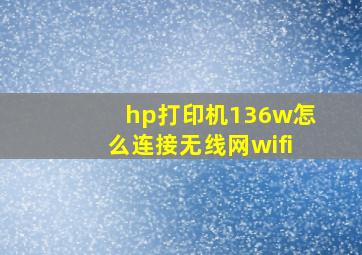 hp打印机136w怎么连接无线网wifi